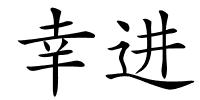 幸进